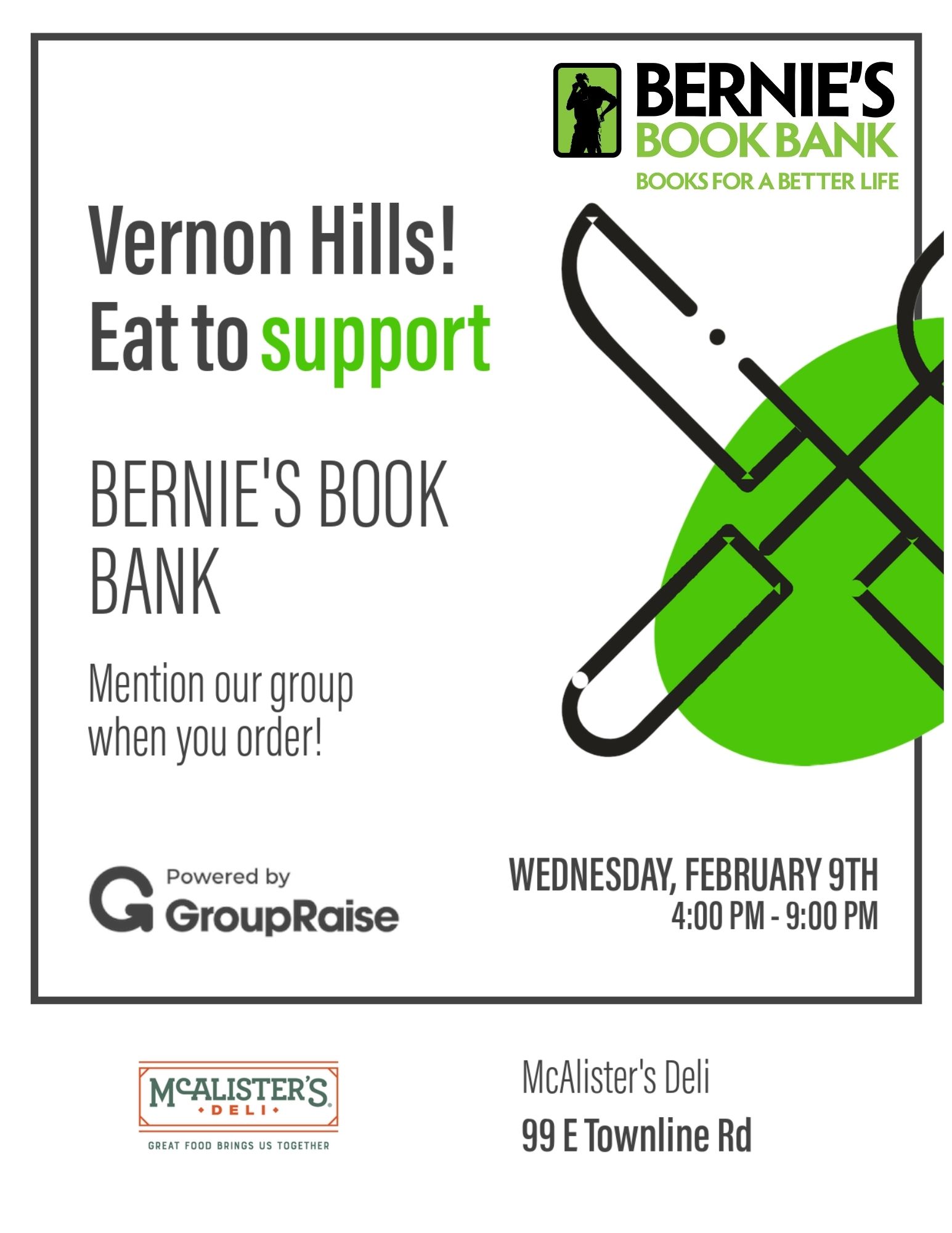 BERNIE'S BOOK BANK
BOOKS FOR A BETTER LIFE

Vernon Hills!
Eat to support

BERNIE'S BOOK BANK

Mention our group when you order!

Powered by
GroupRaise

WEDNESDAY, FEBRUARY 9TH
4:00 PM - 9:00 PM

McALISTER'S
DELI
GREAT FOOD BRINGS US TOGETHER

McAlister's Deli
99 E Townline Rd